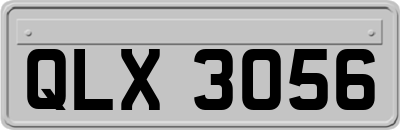 QLX 3056